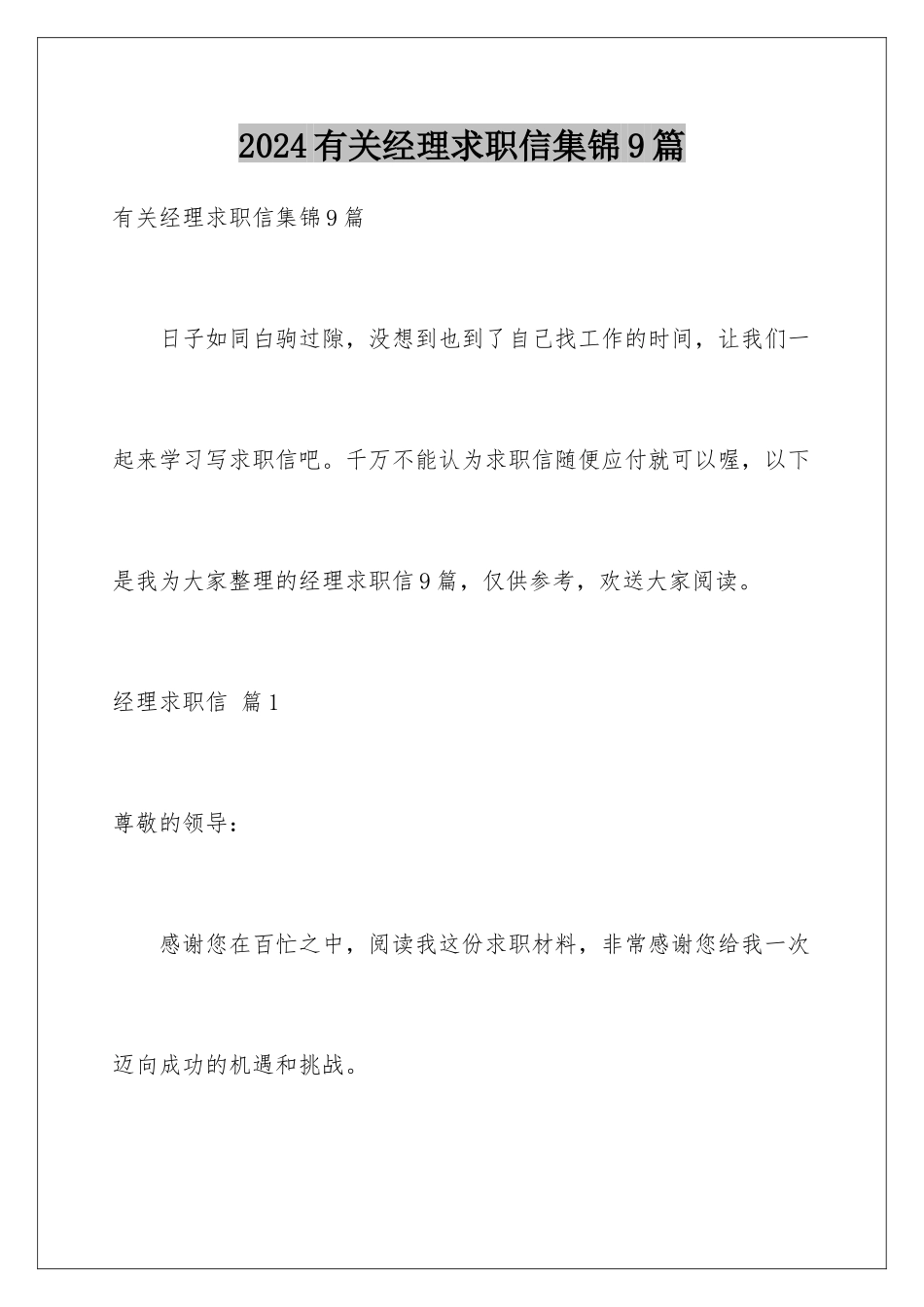 2024有关经理求职信集锦9篇

有关经理求职信集锦9篇

日子如同白驹过隙，没想到也到了自己找工作的时间，让我们一起来学习写求职信吧。千万不能认为求职信随便应付就可以喔，以下是我为大家整理的经理求职信9篇，仅供参考，欢送大家阅读。

经理求职信 篇1

尊敬的领导：

感谢您在百忙之中，阅读我这份求职材料，非常感谢您给我一次迈向成功的机遇和挑战。